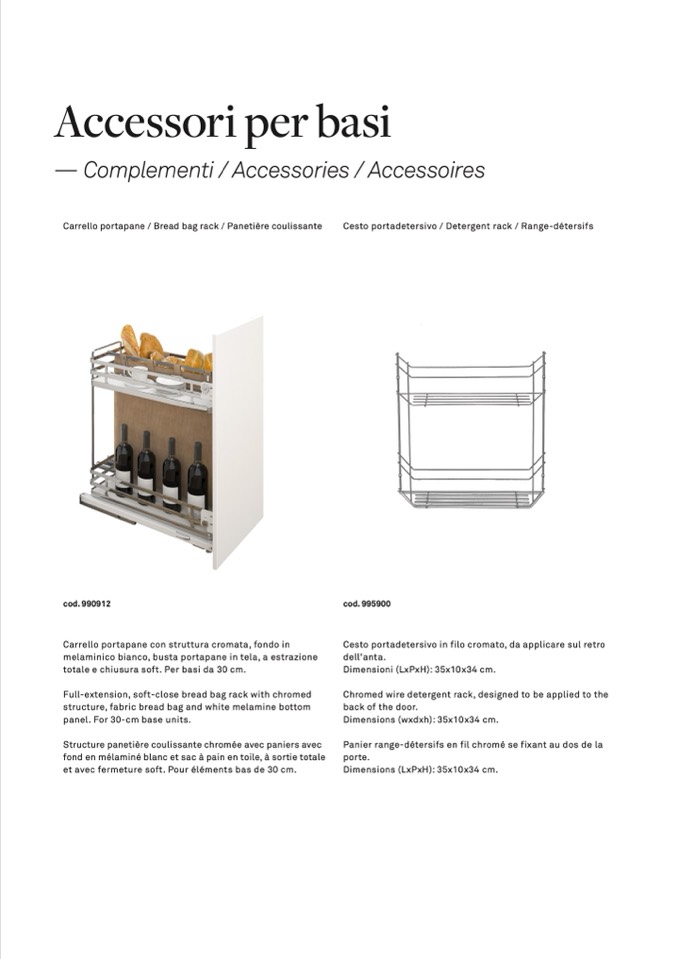 Accessori per basi

— Complementi / Accessories / Accessoires

Carrello portapane / Bread bag rack / Panetière coulissante

cod. 990912

Carrello portapane con struttura cromata, fondo in melaminico bianco, busta portapane in tela, a estrazione totale e chiusura soft. Per basi da 30 cm.

Full-extension, soft-close bread bag rack with chromed structure, fabric bread bag and white melamine bottom panel. For 30-cm base units.

Structure panetière coulissante chromée avec paniers avec fond en mélaminé blanc et sac à pain en toile, à sortie totale et avec fermeture soft. Pour éléments bas de 30 cm.

Cesto portadetersivo / Detergent rack / Range-détersifs

cod. 995900

Cesto portadetersivo in filo cromato, da applicare sul retro dell'anta.
Dimensioni (LxPxH): 35x10x34 cm.

Chromed wire detergent rack, designed to be applied to the back of the door.
Dimensions (wxdxh): 35x10x34 cm.

Panier range-détersifs en fil chromé se fixant au dos de la porte.
Dimensions (LxPxH): 35x10x34 cm.